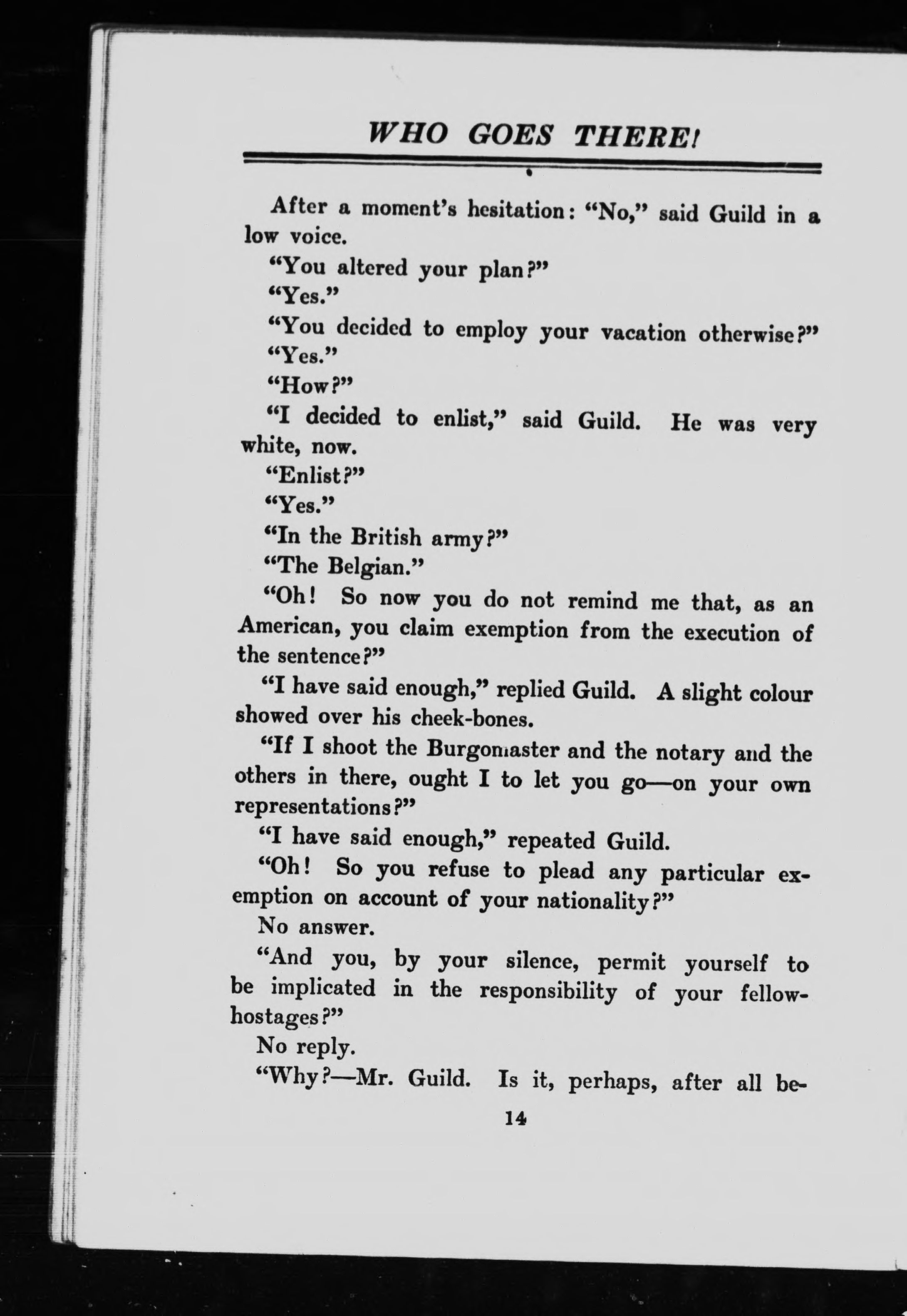 WHO GOES THERE!

After a moment's hesitation: "No," said Guild in a low voice.

"You altered your plan?"

"Yes."

"You decided to employ your vacation otherwise?"

"Yes."

"How?"

"I decided to enlist," said Guild. He was very white, now.

"Enlist?"

"Yes."

"In the British army?"

"The Belgian."

"Oh! So now you do not remind me that, as an American, you claim exemption from the execution of the sentence?"

"I have said enough," replied Guild. A slight colour showed over his cheek-bones.

"If I shoot the Burgomaster and the notary and the others in there, ought I to let you go—on your own representations?"

"I have said enough," repeated Guild.

"Oh! So you refuse to plead any particular exemption on account of your nationality?"

No answer.

"And you, by your silence, permit yourself to be implicated in the responsibility of your fellow-hostages?"

No reply.

"Why?—Mr. Guild. Is it, perhaps, after all be-

14